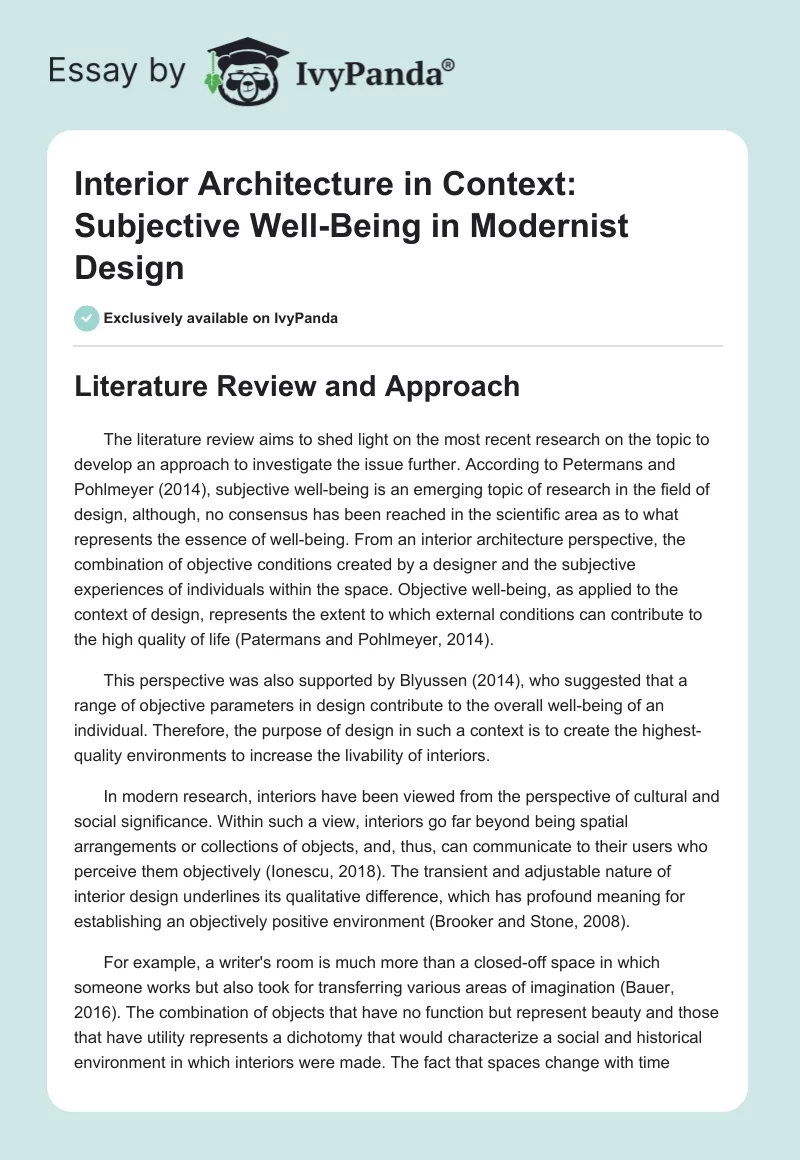 Essay by IvyPanda®

Interior Architecture in Context: Subjective Well-Being in Modernist Design

Exclusively available on IvyPanda

Literature Review and Approach

The literature review aims to shed light on the most recent research on the topic to develop an approach to investigate the issue further. According to Petermans and Pohlmeyer (2014), subjective well-being is an emerging topic of research in the field of design, although, no consensus has been reached in the scientific area as to what represents the essence of well-being. From an interior architecture perspective, the combination of objective conditions created by a designer and the subjective experiences of individuals within the space. Objective well-being, as applied to the context of design, represents the extent to which external conditions can contribute to the high quality of life (Patermans and Pohlmeyer, 2014).

This perspective was also supported by Blyussen (2014), who suggested that a range of objective parameters in design contribute to the overall well-being of an individual. Therefore, the purpose of design in such a context is to create the highest-quality environments to increase the livability of interiors.

In modern research, interiors have been viewed from the perspective of cultural and social significance. Within such a view, interiors go far beyond being spatial arrangements or collections of objects, and, thus, can communicate to their users who perceive them objectively (Ionescu, 2018). The transient and adjustable nature of interior design underlines its qualitative difference, which has profound meaning for establishing an objectively positive environment (Brooker and Stone, 2008).

For example, a writer's room is much more than a closed-off space in which someone works but also took for transferring various areas of imagination (Bauer, 2016). The combination of objects that have no function but represent beauty and those that have utility represents a dichotomy that would characterize a social and historical environment in which interiors were made. The fact that spaces change with time